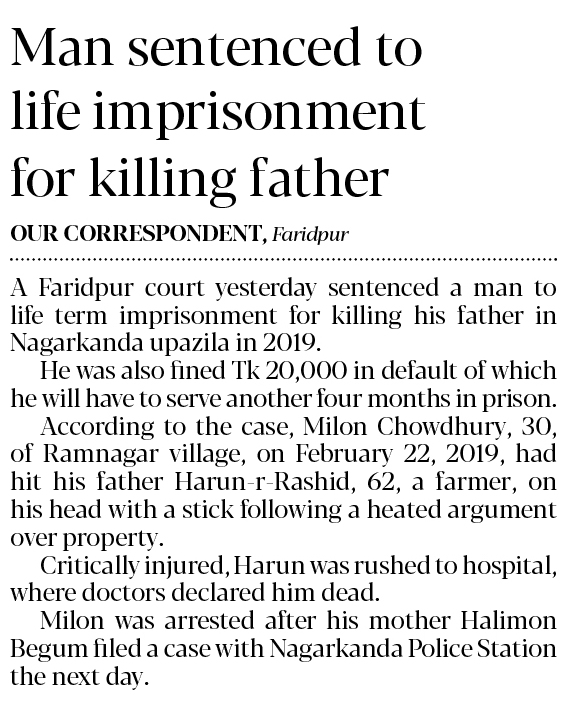 Man sentenced to life imprisonment for killing father

OUR CORRESPONDENT, Faridpur

A Faridpur court yesterday sentenced a man to life term imprisonment for killing his father in Nagarkanda upazila in 2019.

He was also fined Tk 20,000 in default of which he will have to serve another four months in prison.

According to the case, Milon Chowdhury, 30, of Ramnagar village, on February 22, 2019, had hit his father Harun-r-Rashid, 62, a farmer, on his head with a stick following a heated argument over property.

Critically injured, Harun was rushed to hospital, where doctors declared him dead.

Milon was arrested after his mother Halimon Begum filed a case with Nagarkanda Police Station the next day.